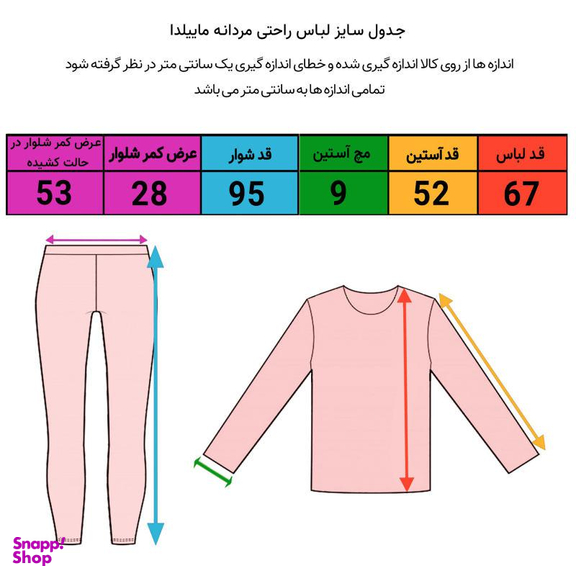 جدول سایز لباس راحتی مردانه ماییلدا

اندازه ها از روی کالا اندازه گیری شده و خطای اندازه گیری یک سانتی متر در نظر گرفته شود
تمامی اندازه ها به سانتی متر می باشد

| قد لباس | قد آستین | مچ آستین | قد شوار | عرض کمر شلوار | عرض کمر شلوار در حالت کشیده |
|---|---|---|---|---|---|
| 67 | 52 | 9 | 95 | 28 | 53 |

Snapp! Shop